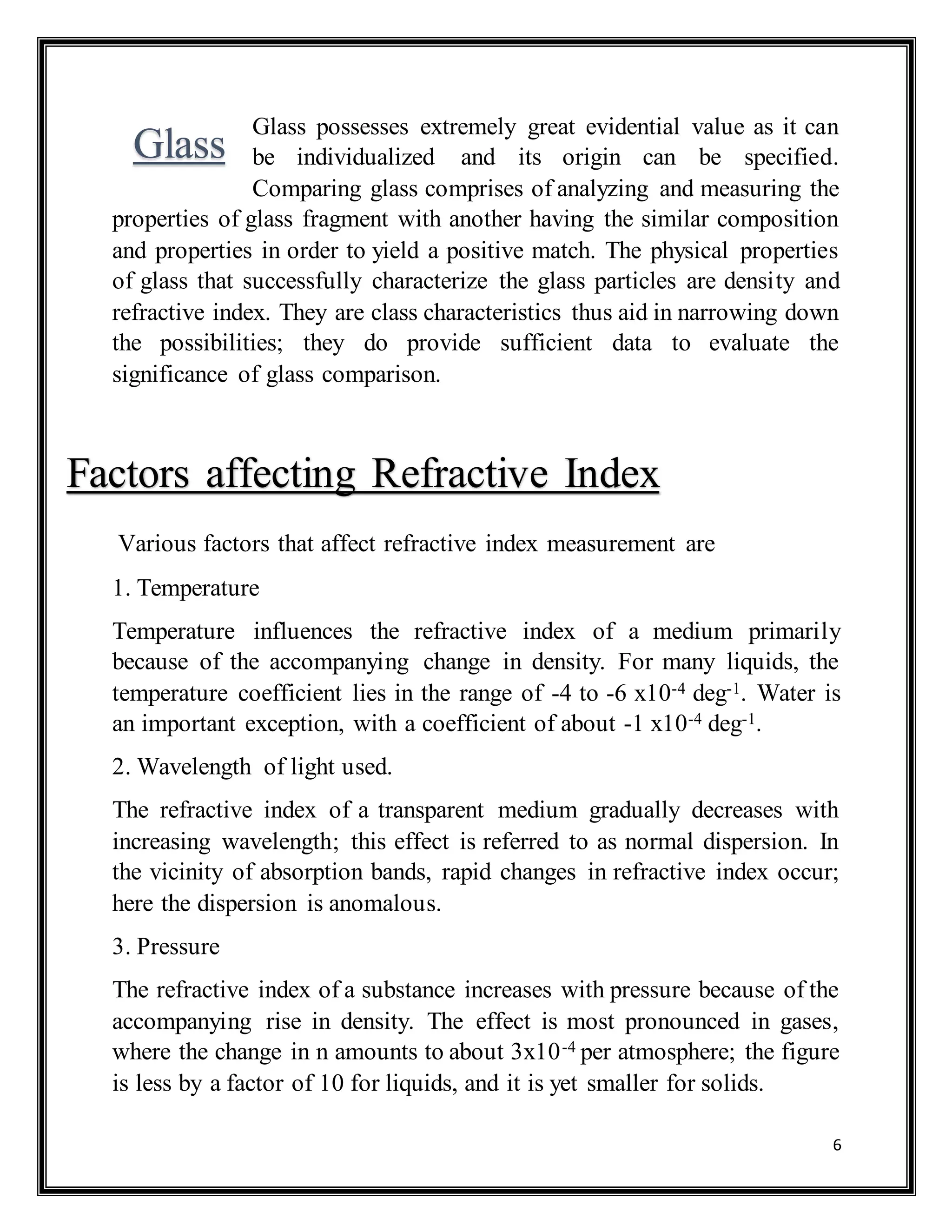 Glass

Glass possesses extremely great evidential value as it can be individualized and its origin can be specified. Comparing glass comprises of analyzing and measuring the properties of glass fragment with another having the similar composition and properties in order to yield a positive match. The physical properties of glass that successfully characterize the glass particles are density and refractive index. They are class characteristics thus aid in narrowing down the possibilities; they do provide sufficient data to evaluate the significance of glass comparison.

Factors affecting Refractive Index

Various factors that affect refractive index measurement are

1. Temperature

Temperature influences the refractive index of a medium primarily because of the accompanying change in density. For many liquids, the temperature coefficient lies in the range of -4 to -6 $x10^{-4}$ $deg^{-1}$. Water is an important exception, with a coefficient of about -1 $x10^{-4}$ $deg^{-1}$.

2. Wavelength of light used.

The refractive index of a transparent medium gradually decreases with increasing wavelength; this effect is referred to as normal dispersion. In the vicinity of absorption bands, rapid changes in refractive index occur; here the dispersion is anomalous.

3. Pressure

The refractive index of a substance increases with pressure because of the accompanying rise in density. The effect is most pronounced in gases, where the change in n amounts to about $3x10^{-4}$ per atmosphere; the figure is less by a factor of 10 for liquids, and it is yet smaller for solids.

6